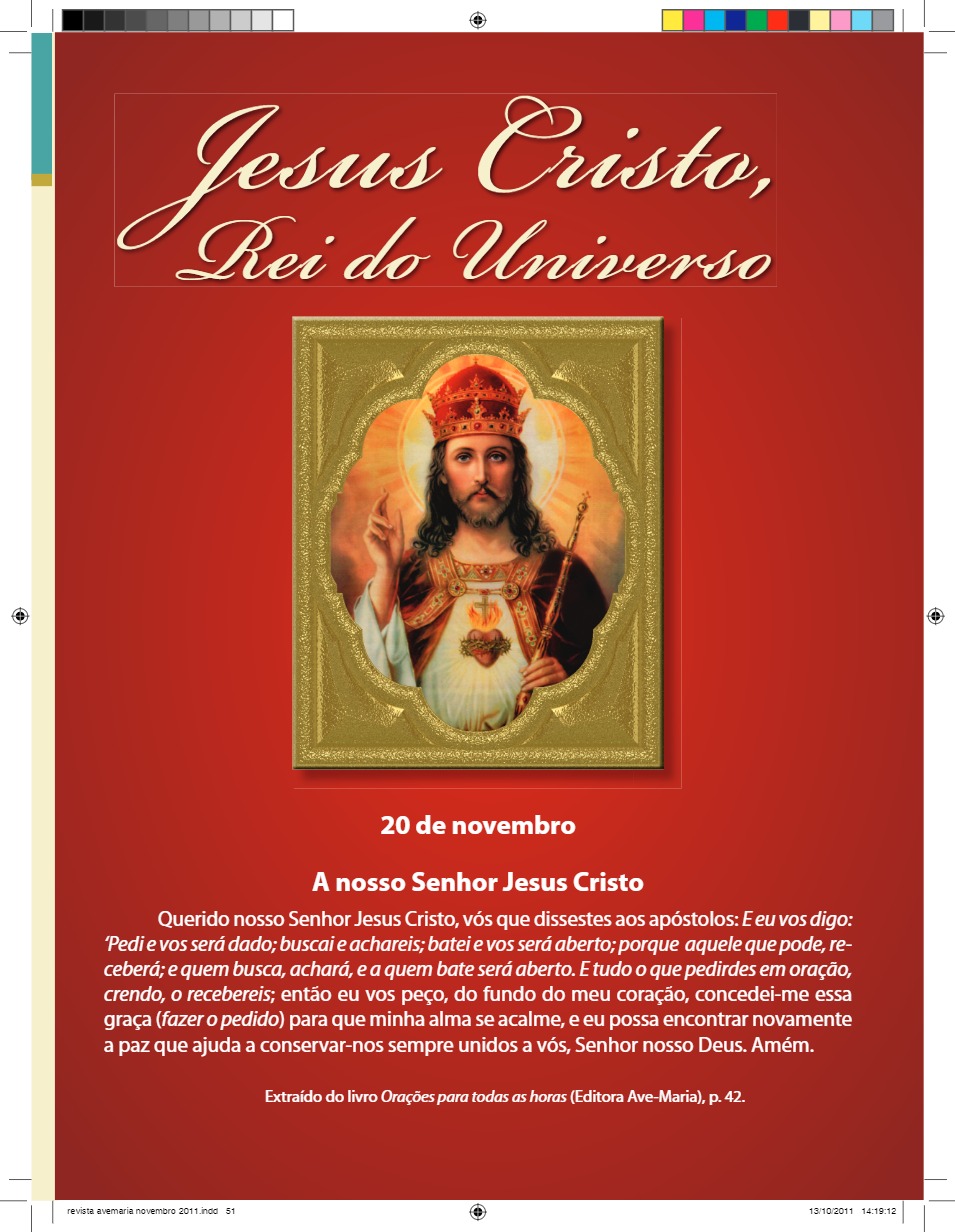 Jesus Cristo,
Rei do Universo

20 de novembro

A nosso Senhor Jesus Cristo

Querido nosso Senhor Jesus Cristo, vós que dissestes aos apóstolos: E eu vos digo: 'Pedi e vos será dado; buscai e achareis; batei e vos será aberto; porque aquele que pode, receberá; e quem busca, achará, e a quem bate será aberto. E tudo o que pedirdes em oração, crendo, o recebereis; então eu vos peço, do fundo do meu coração, concedei-me essa graça (fazer o pedido) para que minha alma se acalme, e eu possa encontrar novamente a paz que ajuda a conservar-nos sempre unidos a vós, Senhor nosso Deus. Amém.

Extraído do livro Orações para todas as horas (Editora Ave-Maria), p. 42.

revista avemaria novembro 2011.indd 51 13/10/2011 14:19:12